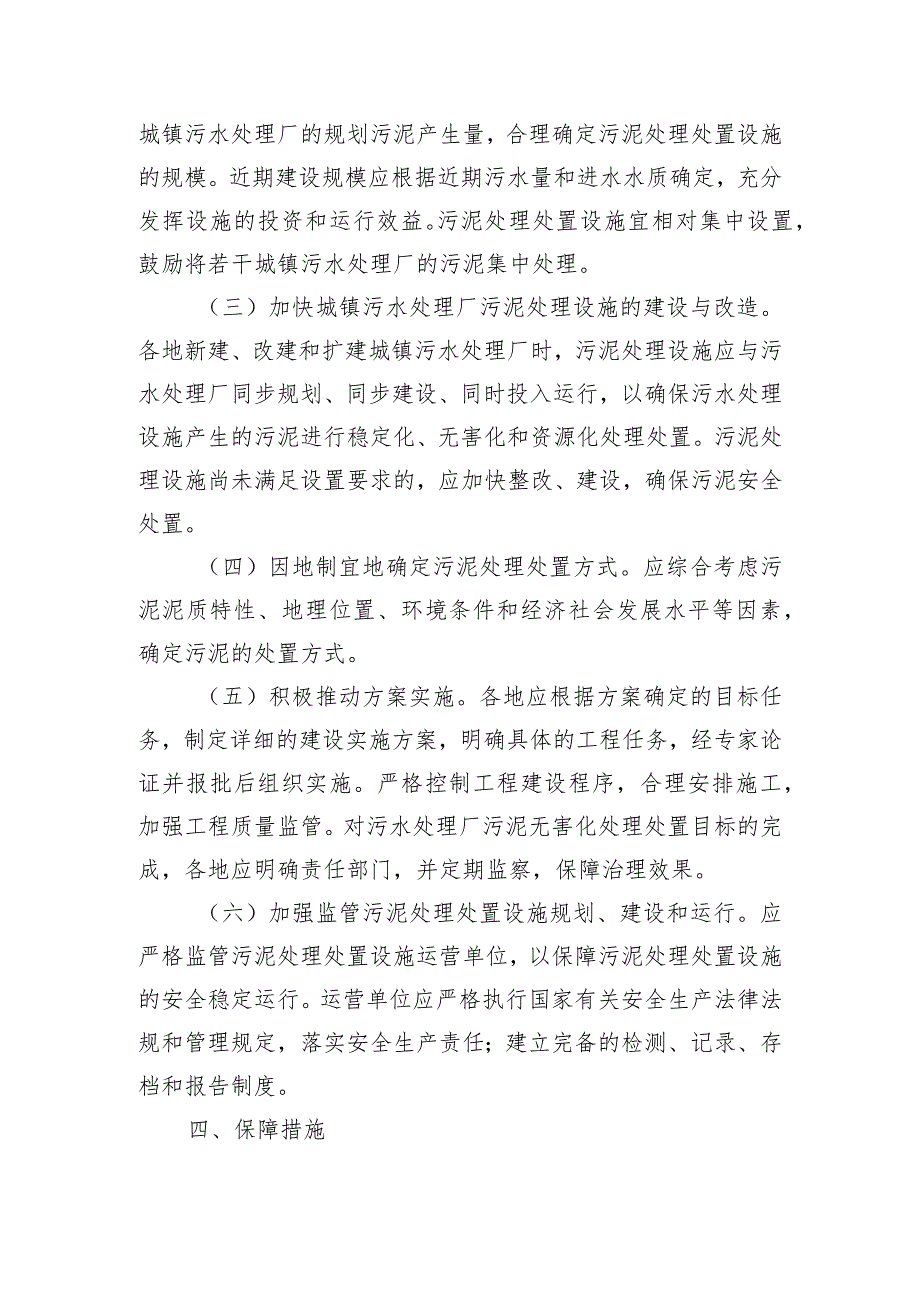 城镇污水处理厂的规划污泥产生量，合理确定污泥处理处置设施的规模。近期建设规模应根据近期污水量和进水水质确定，充分发挥设施的投资和运行效益。污泥处理处置设施宜相对集中设置，鼓励将若干城镇污水处理厂的污泥集中处理。

（三）加快城镇污水处理厂污泥处理设施的建设与改造。各地新建、改建和扩建城镇污水处理厂时，污泥处理设施应与污水处理厂同步规划、同步建设、同时投入运行，以确保污水处理设施产生的污泥进行稳定化、无害化和资源化处理处置。污泥处理设施尚未满足设置要求的，应加快整改、建设，确保污泥安全处置。

（四）因地制宜地确定污泥处理处置方式。应综合考虑污泥泥质特性、地理位置、环境条件和经济社会发展水平等因素，确定污泥的处置方式。

（五）积极推动方案实施。各地应根据方案确定的目标任务，制定详细的建设实施方案，明确具体的工程任务，经专家论证并报批后组织实施。严格控制工程建设程序，合理安排施工，加强工程质量监管。对污水处理厂污泥无害化处理处置目标的完成，各地应明确责任部门，并定期监察，保障治理效果。

（六）加强监管污泥处理处置设施规划、建设和运行。应严格监管污泥处理处置设施运营单位，以保障污泥处理处置设施的安全稳定运行。运营单位应严格执行国家有关安全生产法律法规和管理规定，落实安全生产责任；建立完备的检测、记录、存档和报告制度。

四、保障措施